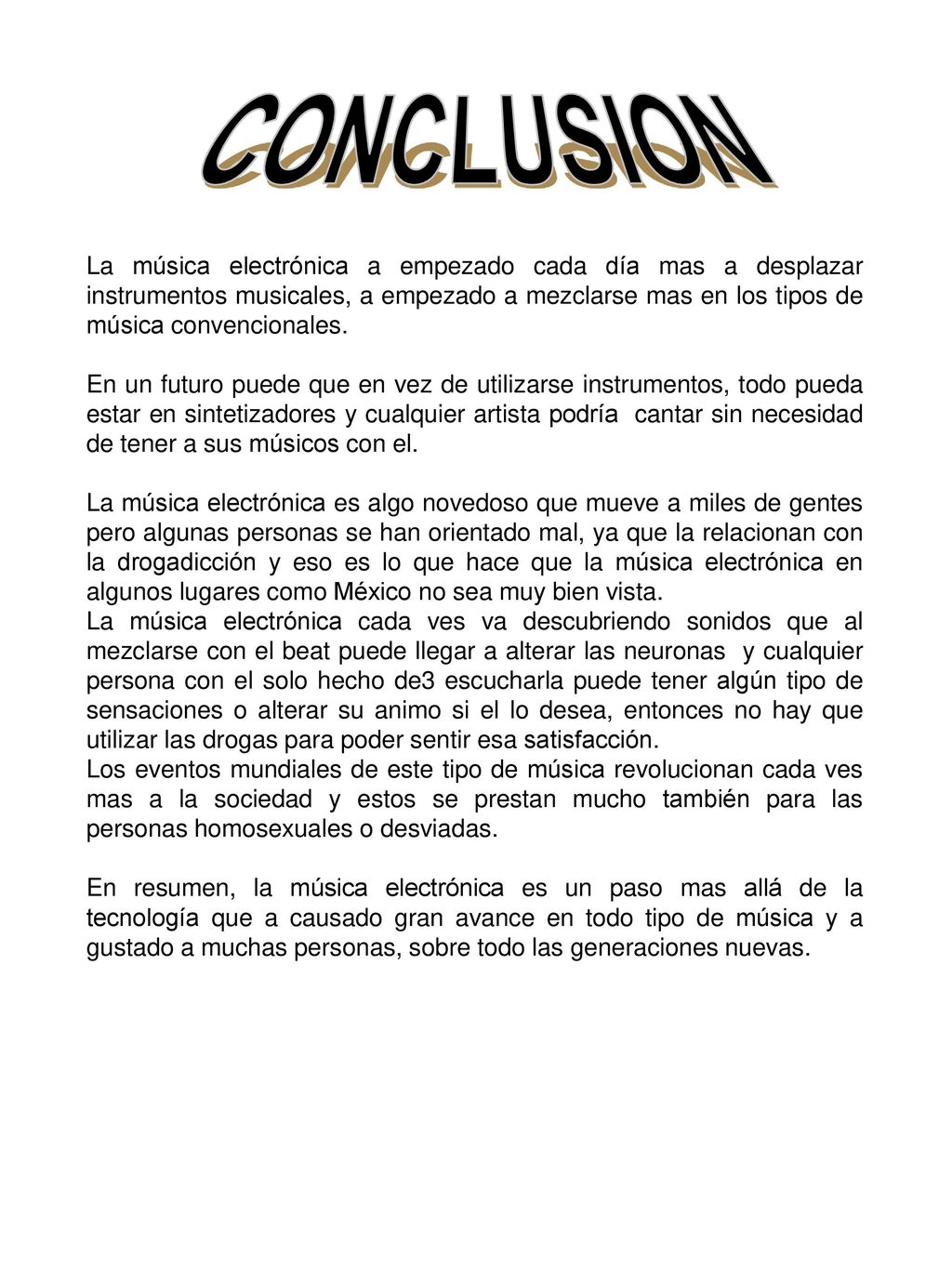 CONCLUSION

La música electrónica a empezado cada día mas a desplazar instrumentos musicales, a empezado a mezclarse mas en los tipos de música convencionales.

En un futuro puede que en vez de utilizarse instrumentos, todo pueda estar en sintetizadores y cualquier artista podría cantar sin necesidad de tener a sus músicos con el.

La música electrónica es algo novedoso que mueve a miles de gentes pero algunas personas se han orientado mal, ya que la relacionan con la drogadicción y eso es lo que hace que la música electrónica en algunos lugares como México no sea muy bien vista.
La música electrónica cada ves va descubriendo sonidos que al mezclarse con el beat puede llegar a alterar las neuronas y cualquier persona con el solo hecho de3 escucharla puede tener algún tipo de sensaciones o alterar su animo si el lo desea, entonces no hay que utilizar las drogas para poder sentir esa satisfacción.
Los eventos mundiales de este tipo de música revolucionan cada ves mas a la sociedad y estos se prestan mucho también para las personas homosexuales o desviadas.

En resumen, la música electrónica es un paso mas allá de la tecnología que a causado gran avance en todo tipo de música y a gustado a muchas personas, sobre todo las generaciones nuevas.